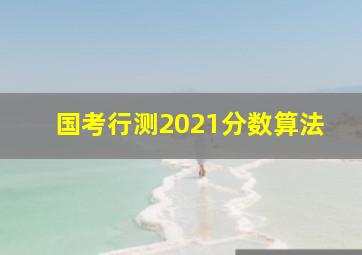 国考行测2021分数算法